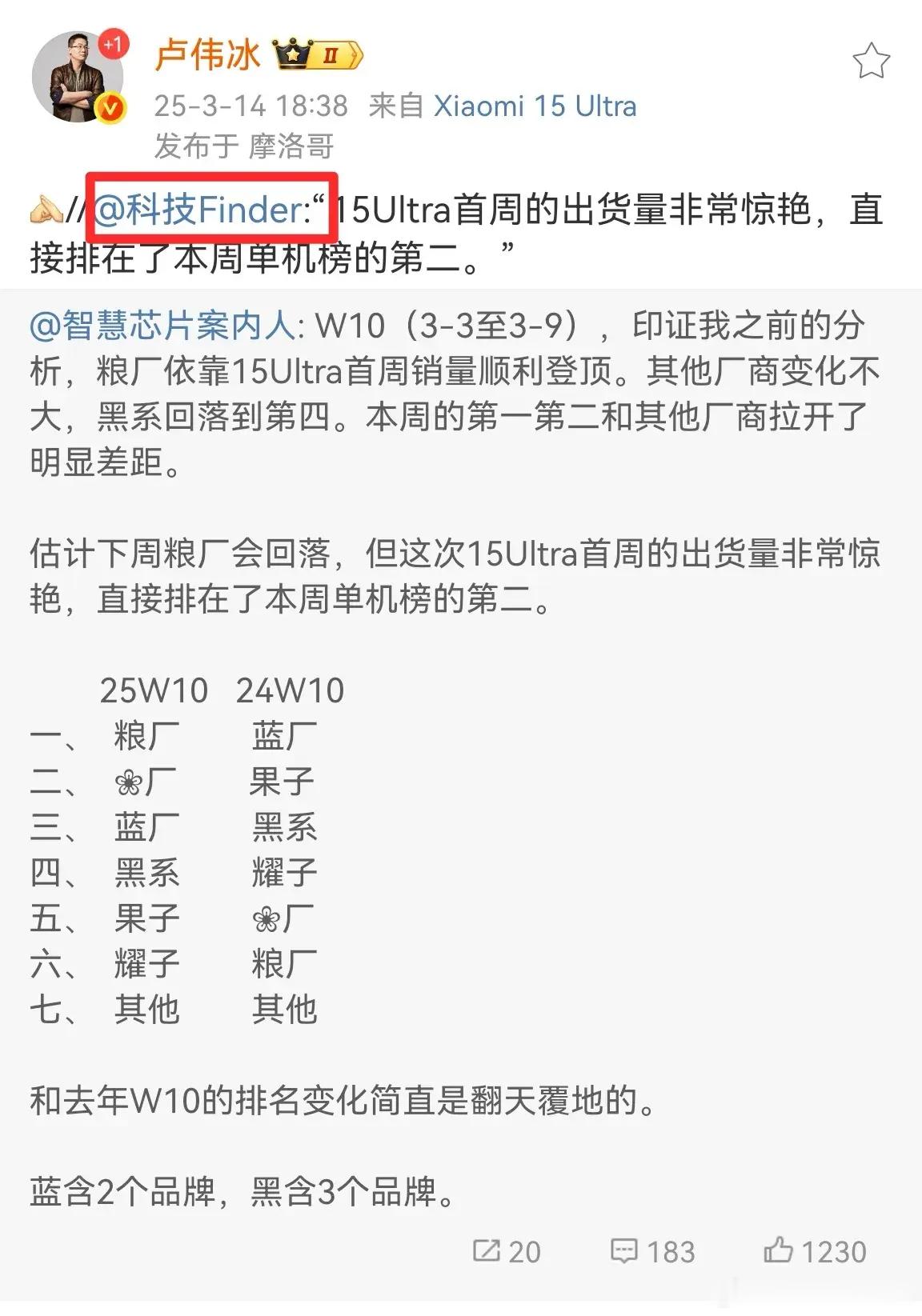 +1

卢伟冰 II

25-3-14 18:38 来自 Xiaomi 15 Ultra
发布于 摩洛哥

//@科技Finder:“15Ultra首周的出货量非常惊艳，直接排在了本周单机榜的第二。”

@智慧芯片案内人: W10（3-3至3-9），印证我之前的分析，粮厂依靠15Ultra首周销量顺利登顶。其他厂商变化不大，黑系回落到第四。本周的第一第二和其他厂商拉开了明显差距。

估计下周粮厂会回落，但这次15Ultra首周的出货量非常惊艳，直接排在了本周单机榜的第二。

| | 25W10 | 24W10 |
|---|---|---|
| 一、 | 粮厂 | 蓝厂 |
| 二、 | ❀厂 | 果子 |
| 三、 | 蓝厂 | 黑系 |
| 四、 | 黑系 | 耀子 |
| 五、 | 果子 | ❀厂 |
| 六、 | 耀子 | 粮厂 |
| 七、 | 其他 | 其他 |

和去年W10的排名变化简直是翻天覆地的。

蓝含2个品牌，黑含3个品牌。

20 183 1230